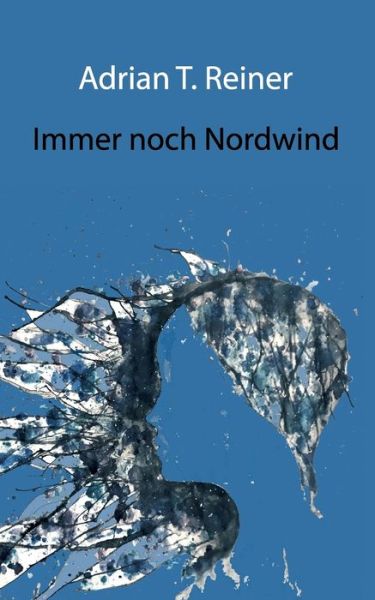 Adrian T. Reiner

Immer noch Nordwind